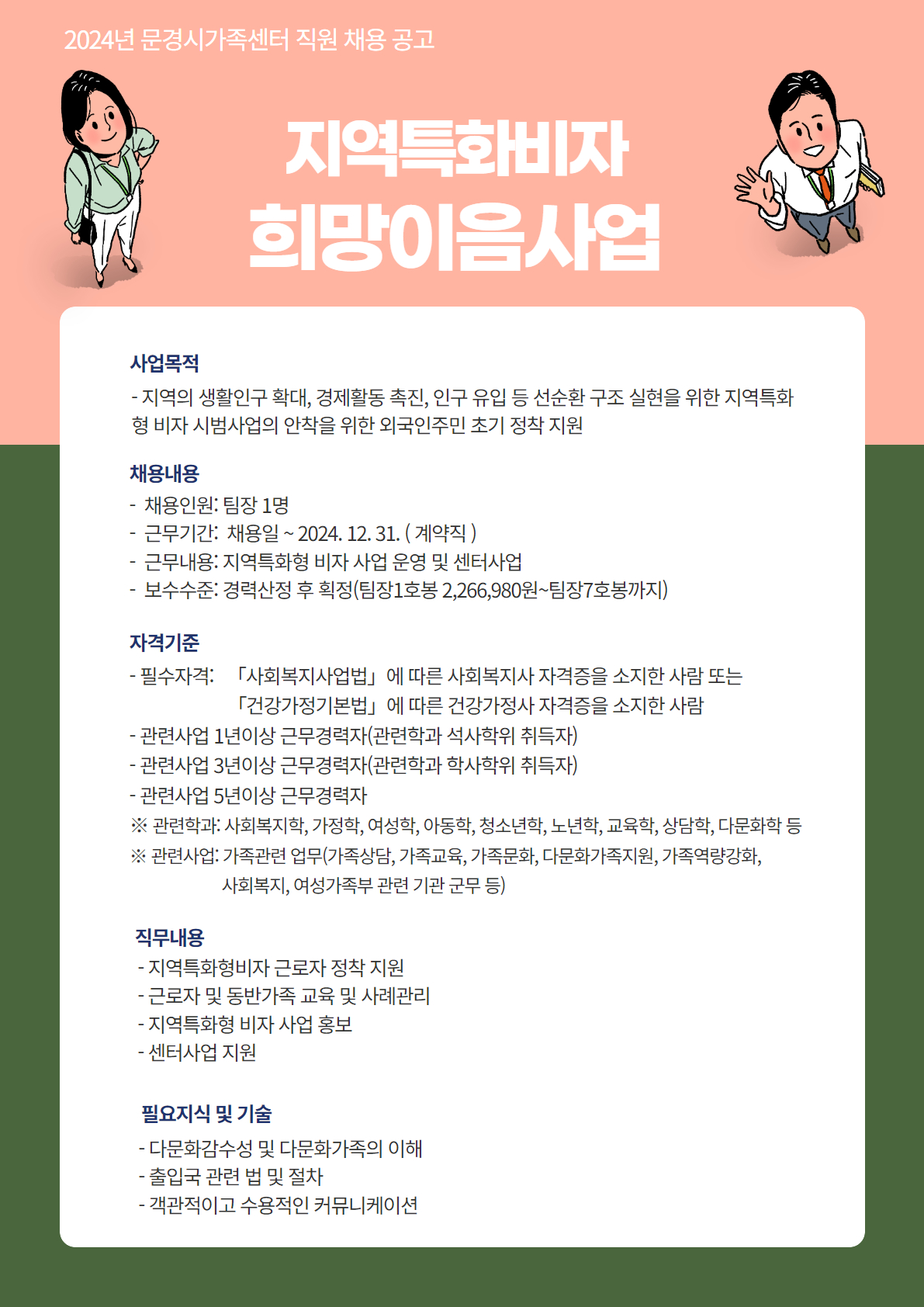 2024년 문경시가족센터 직원 채용 공고

지역특화비자
희망이음사업

사업목적
- 지역의 생활인구 확대, 경제활동 촉진, 인구 유입 등 선순환 구조 실현을 위한 지역특화형 비자 시범사업의 안착을 위한 외국인주민 초기 정착 지원

채용내용
- 채용인원: 팀장 1명
- 근무기간: 채용일 ~ 2024. 12. 31. ( 계약직 )
- 근무내용: 지역특화형 비자 사업 운영 및 센터사업
- 보수수준: 경력산정 후 획정(팀장1호봉 2,266,980원~팀장7호봉까지)

자격기준
- 필수자격: 「사회복지사업법」에 따른 사회복지사 자격증을 소지한 사람 또는
「건강가정기본법」에 따른 건강가정사 자격증을 소지한 사람
- 관련사업 1년이상 근무경력자(관련학과 석사학위 취득자)
- 관련사업 3년이상 근무경력자(관련학과 학사학위 취득자)
- 관련사업 5년이상 근무경력자
※ 관련학과: 사회복지학, 가정학, 여성학, 아동학, 청소년학, 노년학, 교육학, 상담학, 다문화학 등
※ 관련사업: 가족관련 업무(가족상담, 가족교육, 가족문화, 다문화가족지원, 가족역량강화, 사회복지, 여성가족부 관련 기관 군무 등)

직무내용
- 지역특화형비자 근로자 정착 지원
- 근로자 및 동반가족 교육 및 사례관리
- 지역특화형 비자 사업 홍보
- 센터사업 지원

필요지식 및 기술
- 다문화감수성 및 다문화가족의 이해
- 출입국 관련 법 및 절차
- 객관적이고 수용적인 커뮤니케이션